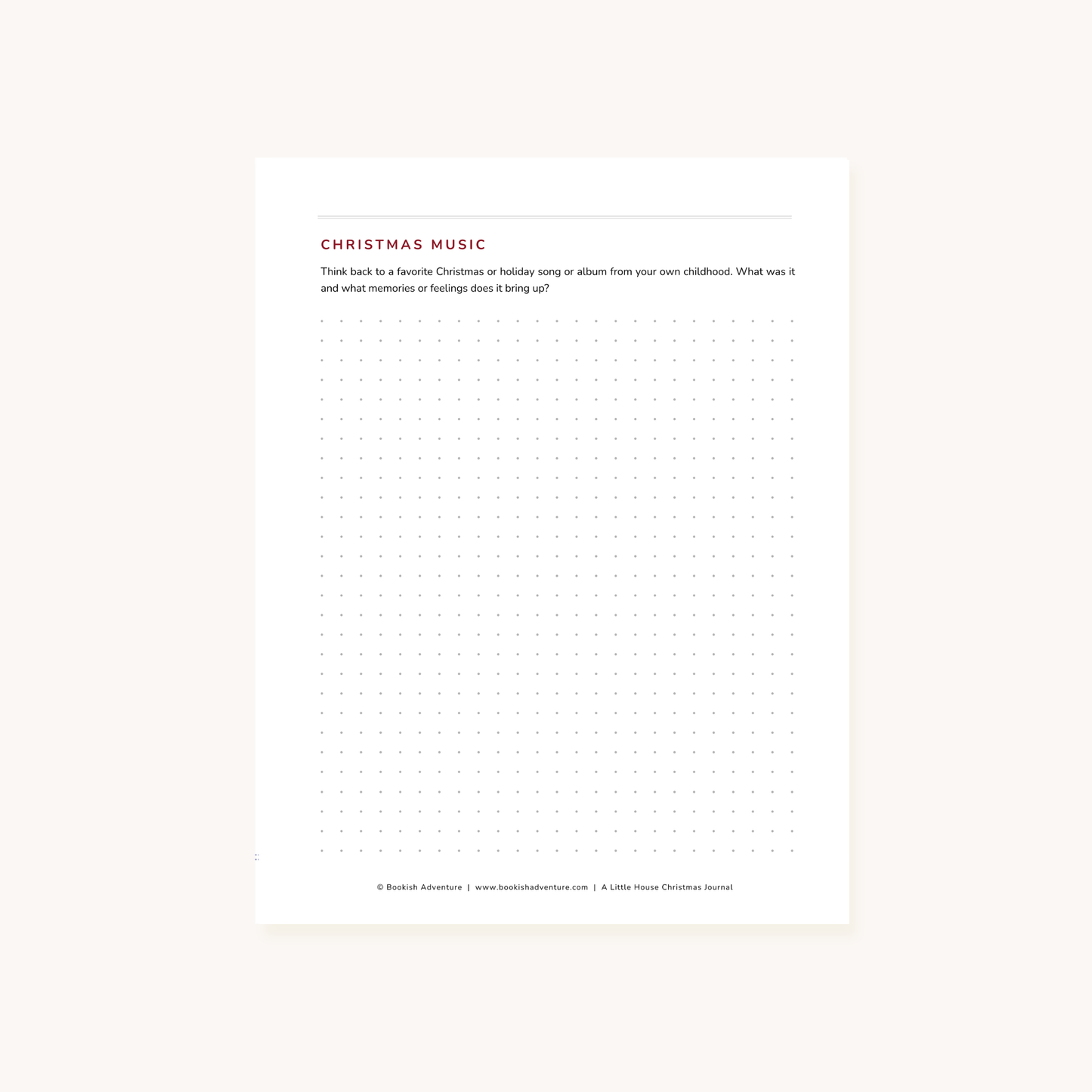 CHRISTMAS MUSIC

Think back to a favorite Christmas or holiday song or album from your own childhood. What was it and what memories or feelings does it bring up?

© Bookish Adventure | www.bookishadventure.com | A Little House Christmas Journal